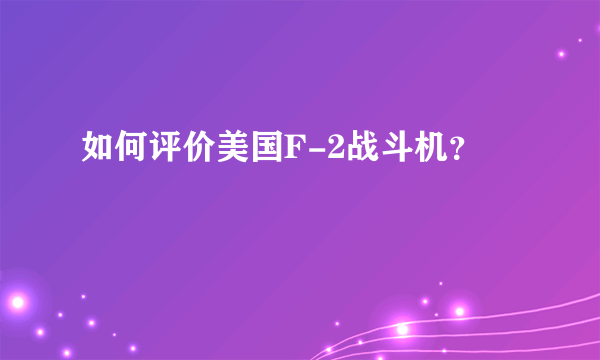 如何评价美国F-2战斗机？